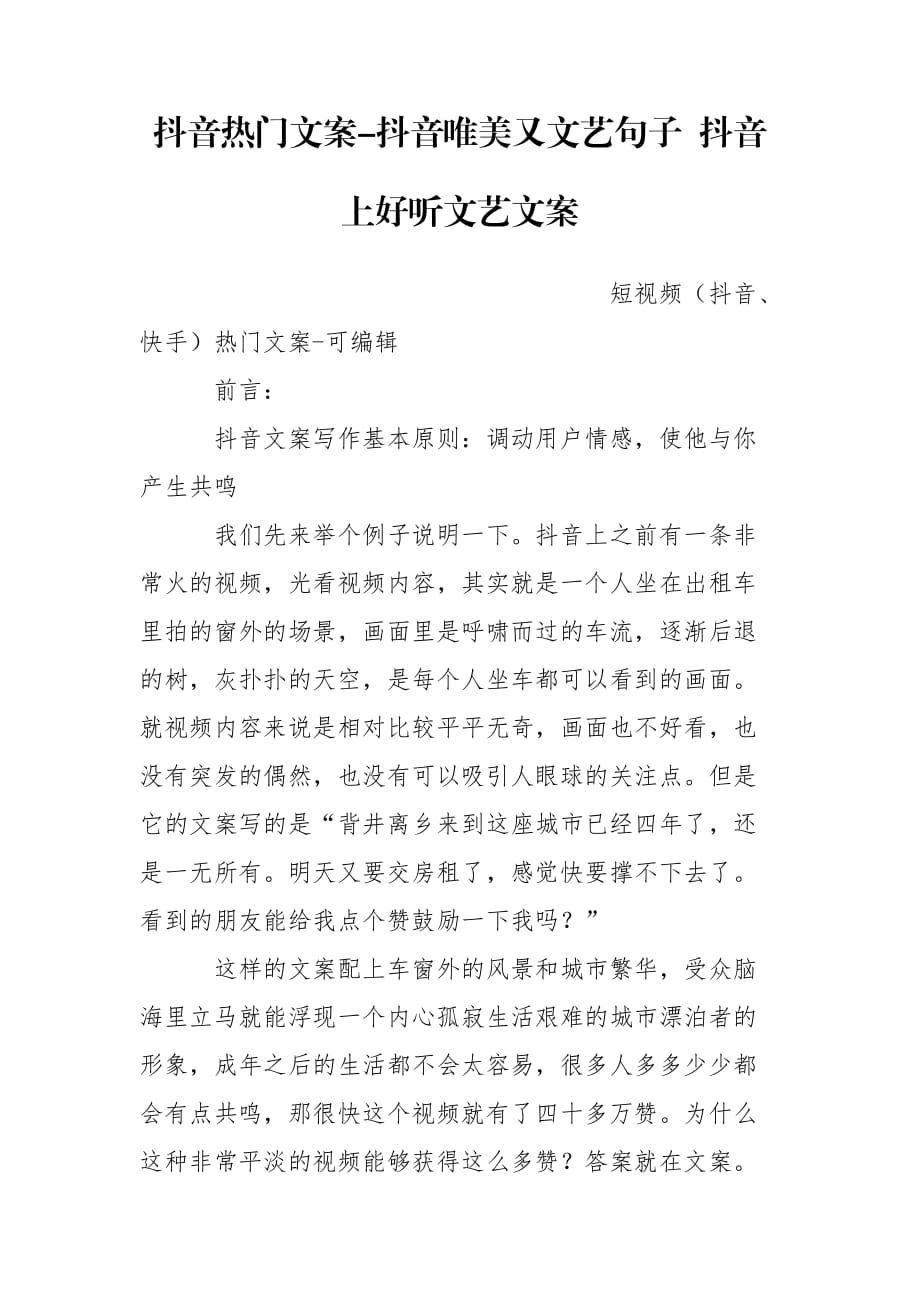 抖音热门文案-抖音唯美又文艺句子 抖音上好听文艺文案

短视频（抖音、快手）热门文案-可编辑

前言：

抖音文案写作基本原则：调动用户情感，使他与你产生共鸣

我们先来举个例子说明一下。抖音上之前有一条非常火的视频，光看视频内容，其实就是一个人坐在出租车里拍的窗外的场景，画面里是呼啸而过的车流，逐渐后退的树，灰扑扑的天空，是每个人坐车都可以看到的画面。就视频内容来说是相对比较平平无奇，画面也不好看，也没有突发的偶然，也没有可以吸引人眼球的关注点。但是它的文案写的是“背井离乡来到这座城市已经四年了，还是一无所有。明天又要交房租了，感觉快要撑不下去了。看到的朋友能给我点个赞鼓励一下我吗？”

这样的文案配上车窗外的风景和城市繁华，受众脑海里立马就能浮现一个内心孤寂生活艰难的城市漂泊者的形象，成年之后的生活都不会太容易，很多人多多少少都会有点共鸣，那很快这个视频就有了四十多万赞。为什么这种非常平淡的视频能够获得这么多赞？答案就在文案。